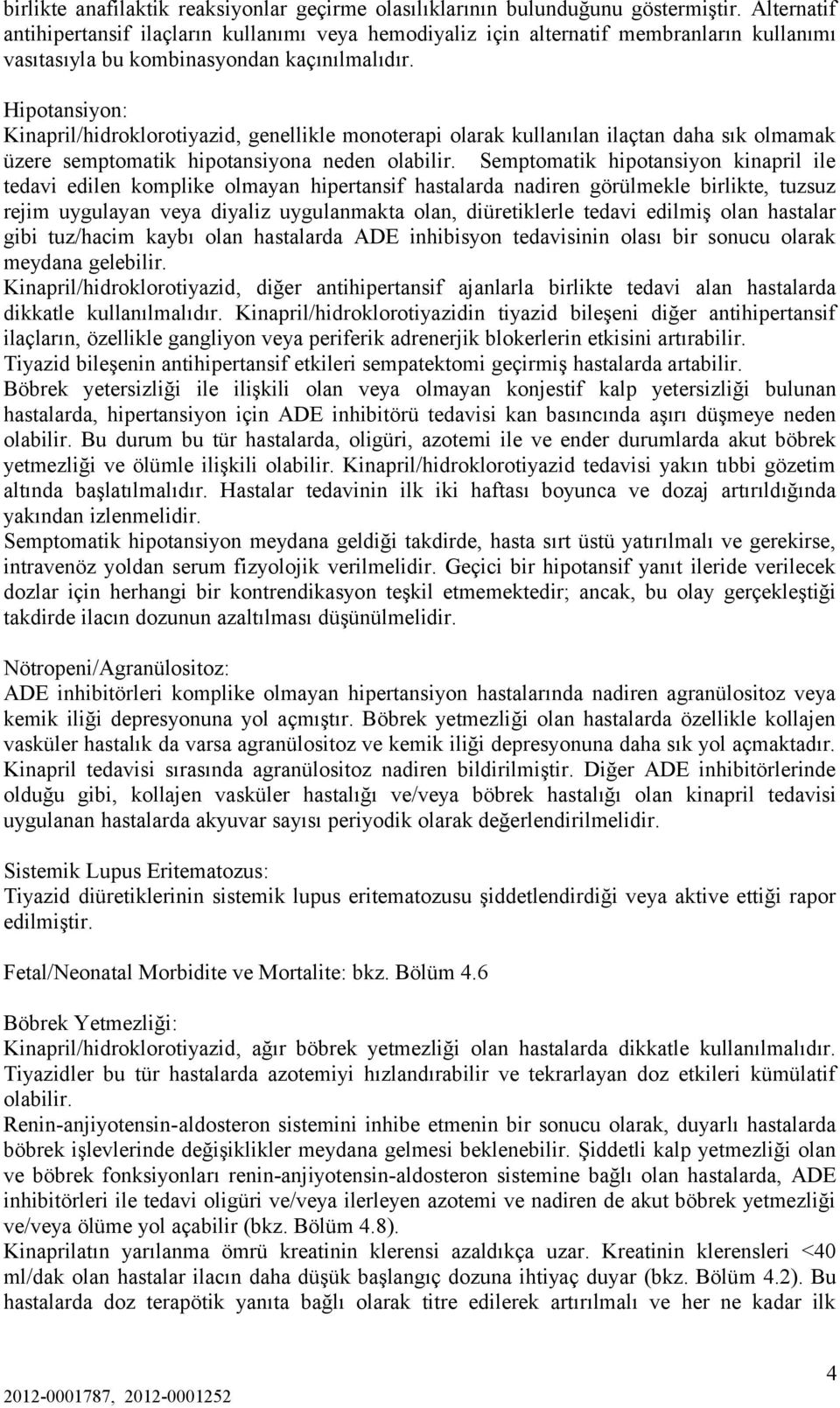 birlikte anafilaktik reaksiyonlar geçirme olasılıklarının bulunduğunu göstermiştir. Alternatif antihipertansif ilaçların kullanımı veya hemodiyaliz için alternatif membranların kullanımı vasıtasıyla bu kombinasyondan kaçınılmalıdır.

Hipotansiyon:
Kinapril/hidroklorotiyazid, genellikle monoterapi olarak kullanılan ilaçtan daha sık olmamak üzere semptomatik hipotansiyona neden olabilir. Semptomatik hipotansiyon kinapril ile tedavi edilen komplike olmayan hipertansif hastalarda nadiren görülmekle birlikte, tuzsuz rejim uygulayan veya diyaliz uygulanmakta olan, diüretiklerle tedavi edilmiş olan hastalar gibi tuz/hacim kaybı olan hastalarda ADE inhibisyon tedavisinin olası bir sonucu olarak meydana gelebilir.
Kinapril/hidroklorotiyazid, diğer antihipertansif ajanlarla birlikte tedavi alan hastalarda dikkatle kullanılmalıdır. Kinapril/hidroklorotiyazidin tiyazid bileşeni diğer antihipertansif ilaçların, özellikle gangliyon veya periferik adrenerjik blokerlerin etkisini artırabilir.
Tiyazid bileşenin antihipertansif etkileri sempatektomi geçirmiş hastalarda artabilir.
Böbrek yetersizliği ile ilişkili olan veya olmayan konjestif kalp yetersizliği bulunan hastalarda, hipertansiyon için ADE inhibitörü tedavisi kan basıncında aşırı düşmeye neden olabilir. Bu durum bu tür hastalarda, oligüri, azotemi ile ve ender durumlarda akut böbrek yetmezliği ve ölümle ilişkili olabilir. Kinapril/hidroklorotiyazid tedavisi yakın tıbbi gözetim altında başlatılmalıdır. Hastalar tedavinin ilk iki haftası boyunca ve dozaj artırıldığında yakından izlenmelidir.
Semptomatik hipotansiyon meydana geldiği takdirde, hasta sırt üstü yatırılmalı ve gerekirse, intravenöz yoldan serum fizyolojik verilmelidir. Geçici bir hipotansif yanıt ileride verilecek dozlar için herhangi bir kontrendikasyon teşkil etmemektedir; ancak, bu olay gerçekleştiği takdirde ilacın dozunun azaltılması düşünülmelidir.

Nötropeni/Agranülositoz:
ADE inhibitörleri komplike olmayan hipertansiyon hastalarında nadiren agranülositoz veya kemik iliği depresyonuna yol açmıştır. Böbrek yetmezliği olan hastalarda özellikle kollajen vasküler hastalık da varsa agranülositoz ve kemik iliği depresyonuna daha sık yol açmaktadır. Kinapril tedavisi sırasında agranülositoz nadiren bildirilmiştir. Diğer ADE inhibitörlerinde olduğu gibi, kollajen vasküler hastalığı ve/veya böbrek hastalığı olan kinapril tedavisi uygulanan hastalarda akyuvar sayısı periyodik olarak değerlendirilmelidir.

Sistemik Lupus Eritematozus:
Tiyazid diüretiklerinin sistemik lupus eritematozusu şiddetlendirdiği veya aktive ettiği rapor edilmiştir.

Fetal/Neonatal Morbidite ve Mortalite: bkz. Bölüm 4.6

Böbrek Yetmezliği:
Kinapril/hidroklorotiyazid, ağır böbrek yetmezliği olan hastalarda dikkatle kullanılmalıdır. Tiyazidler bu tür hastalarda azotemiyi hızlandırabilir ve tekrarlayan doz etkileri kümülatif olabilir.
Renin-anjiyotensin-aldosteron sistemini inhibe etmenin bir sonucu olarak, duyarlı hastalarda böbrek işlevlerinde değişiklikler meydana gelmesi beklenebilir. Şiddetli kalp yetmezliği olan ve böbrek fonksiyonları renin-anjiyotensin-aldosteron sistemine bağlı olan hastalarda, ADE inhibitörleri ile tedavi oligüri ve/veya ilerleyen azotemi ve nadiren de akut böbrek yetmezliği ve/veya ölüme yol açabilir (bkz. Bölüm 4.8).
Kinaprilatın yarılanma ömrü kreatinin klerensi azaldıkça uzar. Kreatinin klerensleri <40 ml/dak olan hastalar ilacın daha düşük başlangıç dozuna ihtiyaç duyar (bkz. Bölüm 4.2). Bu hastalarda doz terapötik yanıta bağlı olarak titre edilerek artırılmalı ve her ne kadar ilk

4

2012-0001787, 2012-0001252